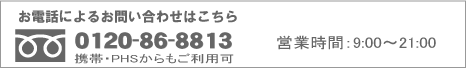 お電話によるお問い合わせはこちら

0120-86-8813

携帯・PHSからもご利用可

営業時間：9:00～21:00